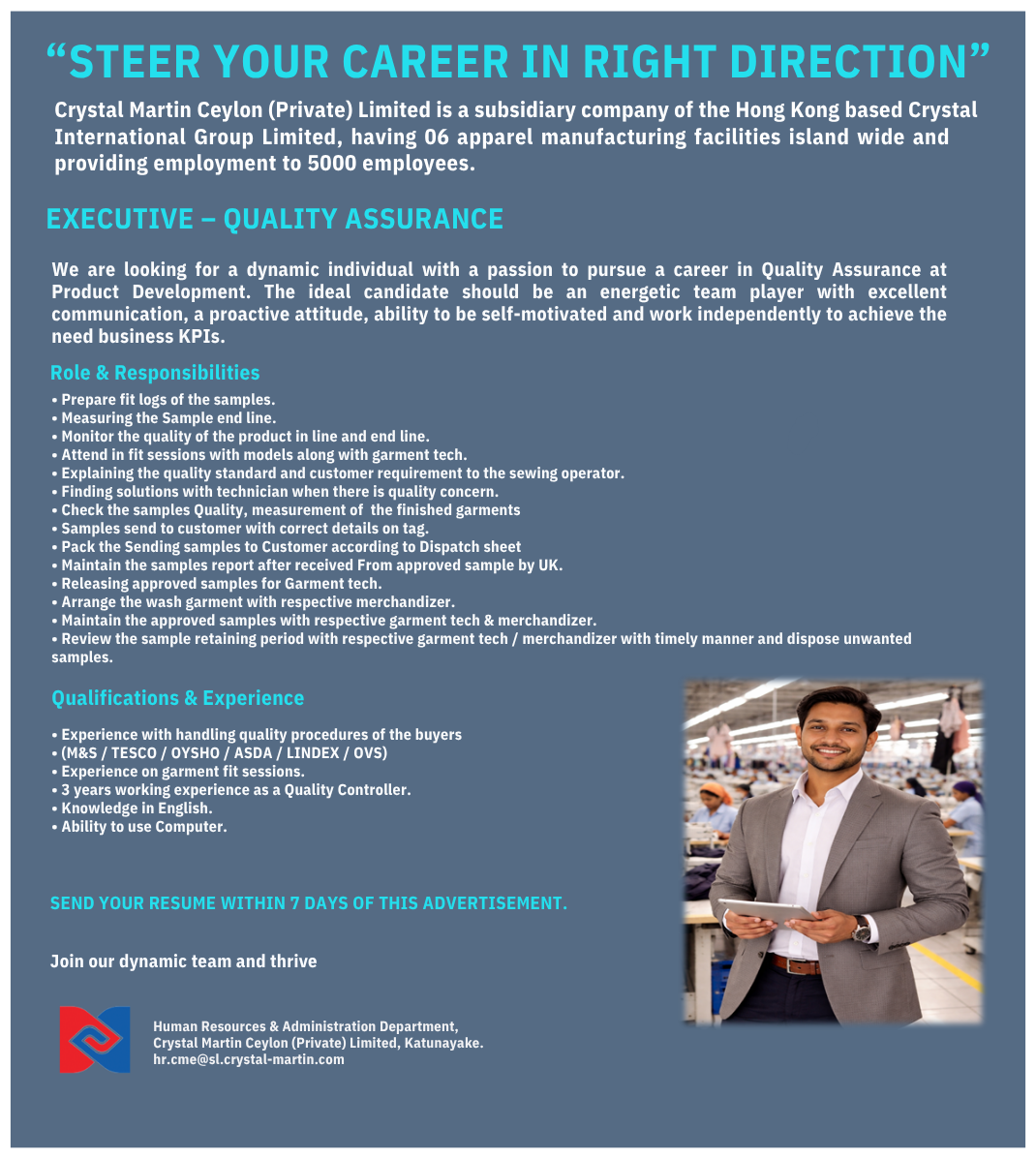 “STEER YOUR CAREER IN RIGHT DIRECTION”

Crystal Martin Ceylon (Private) Limited is a subsidiary company of the Hong Kong based Crystal International Group Limited, having 06 apparel manufacturing facilities island wide and providing employment to 5000 employees.

EXECUTIVE – QUALITY ASSURANCE

We are looking for a dynamic individual with a passion to pursue a career in Quality Assurance at Product Development. The ideal candidate should be an energetic team player with excellent communication, a proactive attitude, ability to be self-motivated and work independently to achieve the need business KPIs.

Role & Responsibilities

• Prepare fit logs of the samples.
• Measuring the Sample end line.
• Monitor the quality of the product in line and end line.
• Attend in fit sessions with models along with garment tech.
• Explaining the quality standard and customer requirement to the sewing operator.
• Finding solutions with technician when there is quality concern.
• Check the samples Quality, measurement of the finished garments
• Samples send to customer with correct details on tag.
• Pack the Sending samples to Customer according to Dispatch sheet
• Maintain the samples report after received From approved sample by UK.
• Releasing approved samples for Garment tech.
• Arrange the wash garment with respective merchandizer.
• Maintain the approved samples with respective garment tech & merchandizer.
• Review the sample retaining period with respective garment tech / merchandizer with timely manner and dispose unwanted samples.

Qualifications & Experience

• Experience with handling quality procedures of the buyers
• (M&S / TESCO / OYSHO / ASDA / LINDEX / OVS)
• Experience on garment fit sessions.
• 3 years working experience as a Quality Controller.
• Knowledge in English.
• Ability to use Computer.

SEND YOUR RESUME WITHIN 7 DAYS OF THIS ADVERTISEMENT.

Join our dynamic team and thrive

Human Resources & Administration Department,
Crystal Martin Ceylon (Private) Limited, Katunayake.
hr.cme@sl.crystal-martin.com